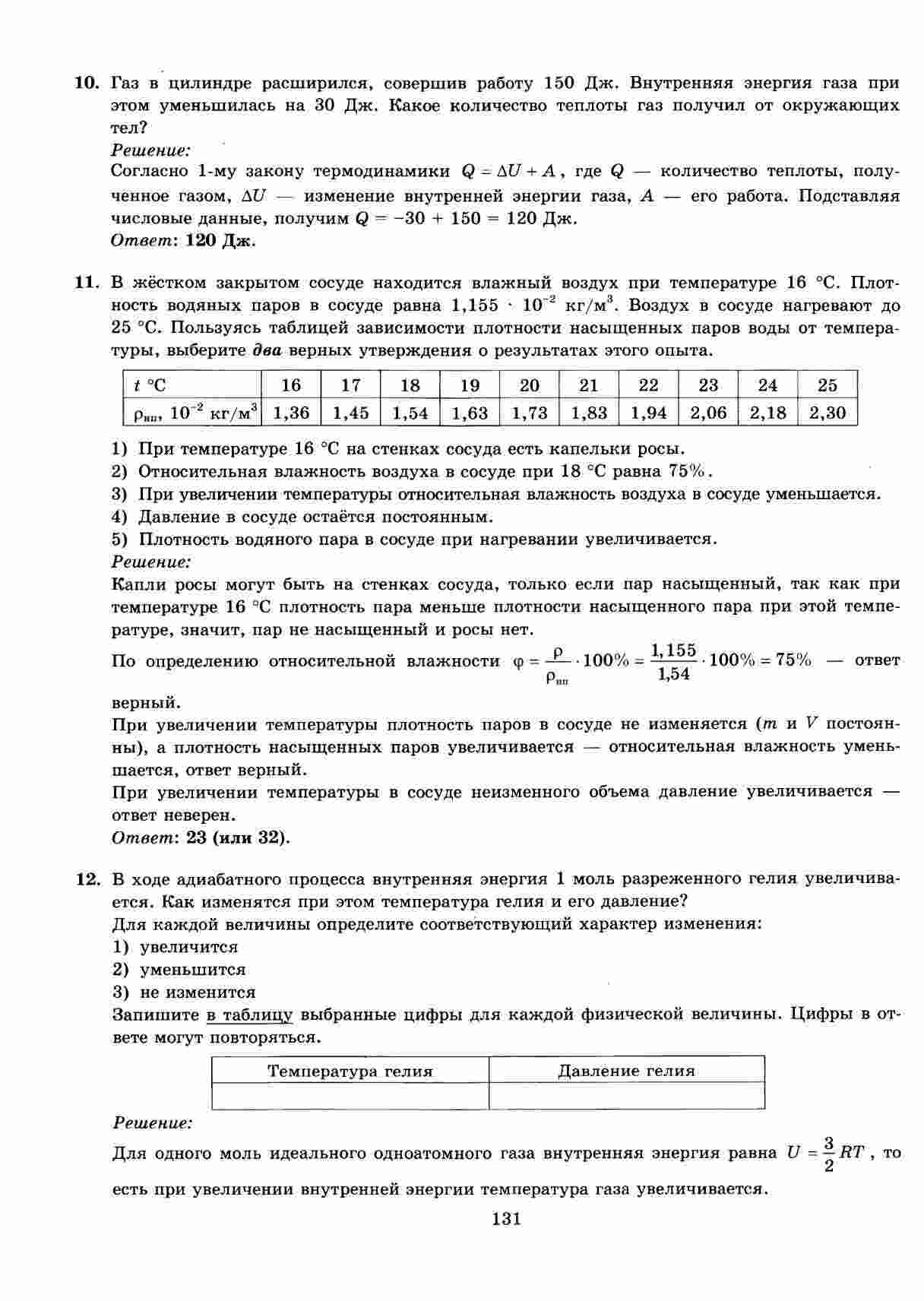 10. Газ в цилиндре расширился, совершив работу 150 Дж. Внутренняя энергия газа при этом уменьшилась на 30 Дж. Какое количество теплоты газ получил от окружающих тел?
Решение:
Согласно 1-му закону термодинамики $Q = \Delta U + A$, где $Q$ — количество теплоты, полученное газом, $\Delta U$ — изменение внутренней энергии газа, $A$ — его работа. Подставляя числовые данные, получим $Q = -30 + 150 = 120$ Дж.
Ответ: 120 Дж.

11. В жёстком закрытом сосуде находится влажный воздух при температуре 16 °С. Плотность водяных паров в сосуде равна $1,155 \cdot 10^{-2}$ кг/м$^3$. Воздух в сосуде нагревают до 25 °С. Пользуясь таблицей зависимости плотности насыщенных паров воды от температуры, выберите два верных утверждения о результатах этого опыта.

| $t$ °С | 16 | 17 | 18 | 19 | 20 | 21 | 22 | 23 | 24 | 25 |
|---|---|---|---|---|---|---|---|---|---|---|
| $\rho_{нп}$, $10^{-2}$ кг/м$^3$ | 1,36 | 1,45 | 1,54 | 1,63 | 1,73 | 1,83 | 1,94 | 2,06 | 2,18 | 2,30 |

1) При температуре 16 °С на стенках сосуда есть капельки росы.
2) Относительная влажность воздуха в сосуде при 18 °С равна 75%.
3) При увеличении температуры относительная влажность воздуха в сосуде уменьшается.
4) Давление в сосуде остаётся постоянным.
5) Плотность водяного пара в сосуде при нагревании увеличивается.
Решение:
Капли росы могут быть на стенках сосуда, только если пар насыщенный, так как при температуре 16 °С плотность пара меньше плотности насыщенного пара при этой температуре, значит, пар не насыщенный и росы нет.
По определению относительной влажности $\varphi = \frac{\rho}{\rho_{нп}} \cdot 100\% = \frac{1,155}{1,54} \cdot 100\% = 75\%$ — ответ верный.
При увеличении температуры плотность паров в сосуде не изменяется ($m$ и $V$ постоянны), а плотность насыщенных паров увеличивается — относительная влажность уменьшается, ответ верный.
При увеличении температуры в сосуде неизменного объема давление увеличивается — ответ неверен.
Ответ: 23 (или 32).

12. В ходе адиабатного процесса внутренняя энергия 1 моль разреженного гелия увеличивается. Как изменятся при этом температура гелия и его давление?
Для каждой величины определите соответствующий характер изменения:
1) увеличится
2) уменьшится
3) не изменится
Запишите в таблицу выбранные цифры для каждой физической величины. Цифры в ответе могут повторяться.

| Температура гелия | Давление гелия |
|---|---|
| | |

Решение:
Для одного моль идеального одноатомного газа внутренняя энергия равна $U = \frac{3}{2}RT$, то есть при увеличении внутренней энергии температура газа увеличивается.

131